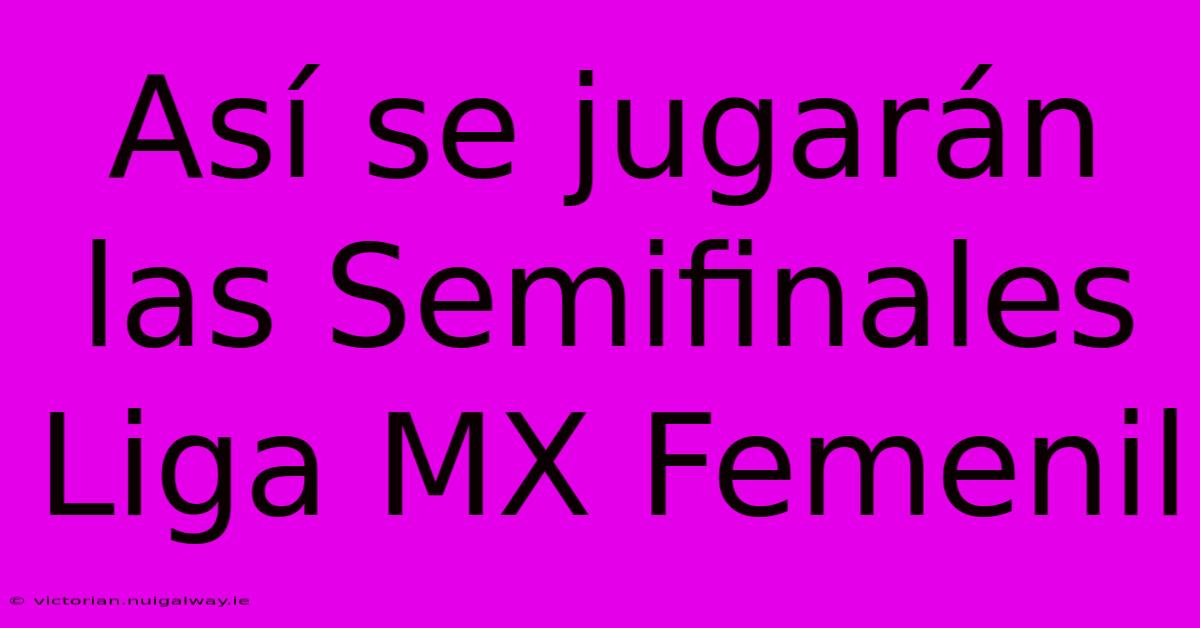 Así se jugarán las Semifinales Liga MX Femenil

© victorian.nuigalway.ie